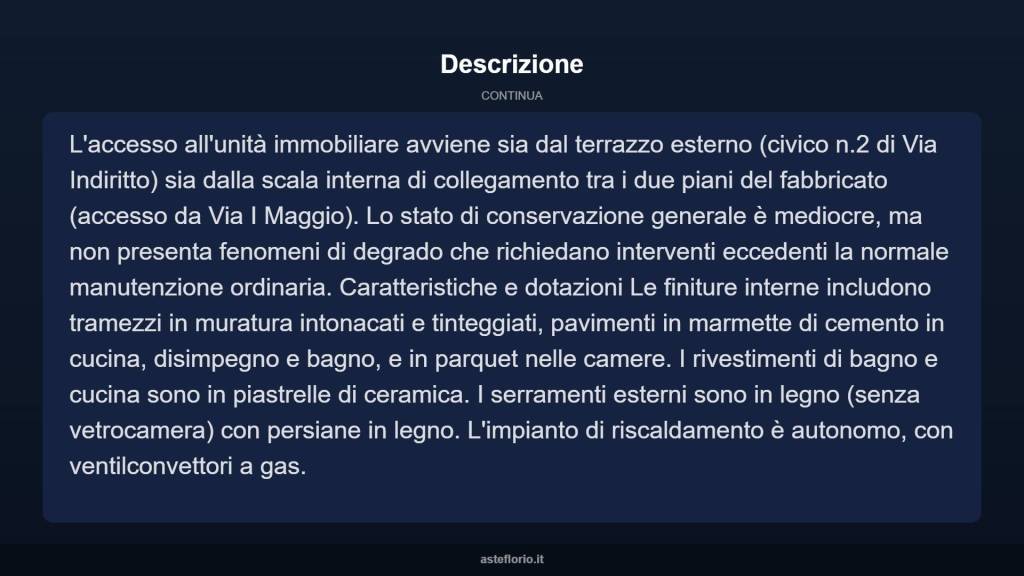 Descrizione

CONTINUA

L'accesso all'unità immobiliare avviene sia dal terrazzo esterno (civico n.2 di Via Indiritto) sia dalla scala interna di collegamento tra i due piani del fabbricato (accesso da Via I Maggio). Lo stato di conservazione generale è mediocre, ma non presenta fenomeni di degrado che richiedano interventi eccedenti la normale manutenzione ordinaria. Caratteristiche e dotazioni Le finiture interne includono tramezzi in muratura intonacati e tinteggiati, pavimenti in marmette di cemento in cucina, disimpegno e bagno, e in parquet nelle camere. I rivestimenti di bagno e cucina sono in piastrelle di ceramica. I serramenti esterni sono in legno (senza vetrocamera) con persiane in legno. L'impianto di riscaldamento è autonomo, con ventilconvettori a gas.

asteflorio.it